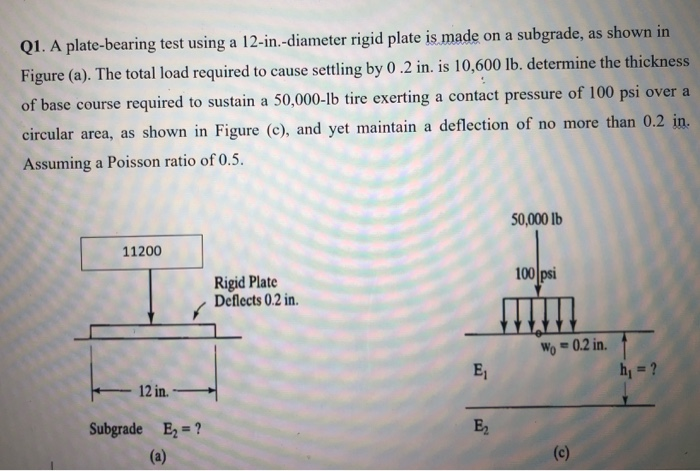 Q1. A plate-bearing test using a 12-in.-diameter rigid plate is made on a subgrade, as shown in Figure (a). The total load required to cause settling by 0 .2 in. is 10,600 lb. determine the thickness of base course required to sustain a 50,000-lb tire exerting a contact pressure of 100 psi over a circular area, as shown in Figure (c), and yet maintain a deflection of no more than 0.2 in. Assuming a Poisson ratio of 0.5.

11200

Rigid Plate Deflects 0.2 in.

12 in.

Subgrade $E_2 = ?$

(a)

50,000 lb

100 psi

$w_0 = 0.2$ in.

$E_1$

$h_1 = ?$

$E_2$

(c)